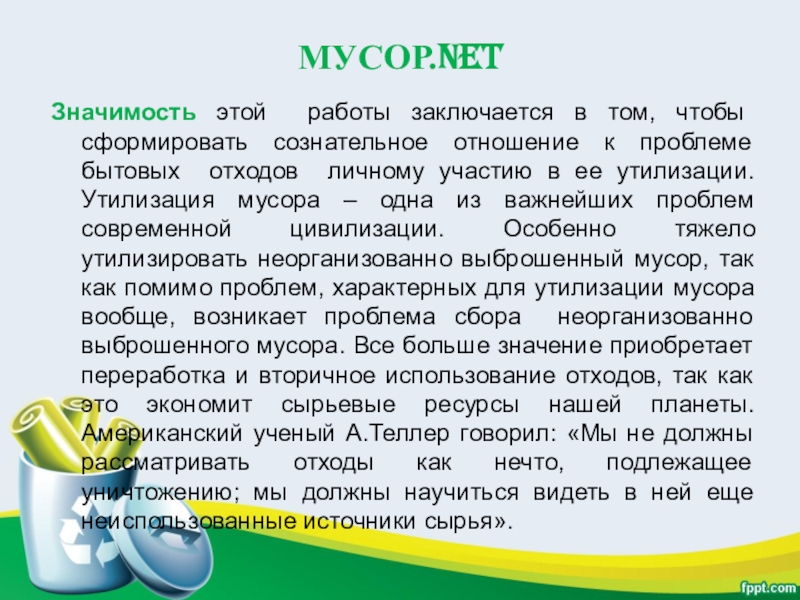 МУСОР.NET

Значимость этой работы заключается в том, чтобы сформировать сознательное отношение к проблеме бытовых отходов личному участию в ее утилизации. Утилизация мусора – одна из важнейших проблем современной цивилизации. Особенно тяжело утилизировать неорганизованно выброшенный мусор, так как помимо проблем, характерных для утилизации мусора вообще, возникает проблема сбора неорганизованно выброшенного мусора. Все больше значение приобретает переработка и вторичное использование отходов, так как это экономит сырьевые ресурсы нашей планеты. Американский ученый А.Теллер говорил: «Мы не должны рассматривать отходы как нечто, подлежащее уничтожению; мы должны научиться видеть в ней еще неиспользованные источники сырья».

fppt.com